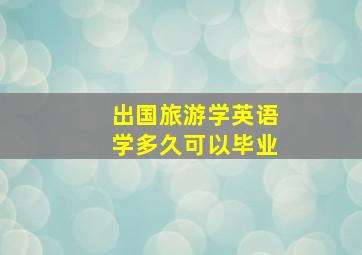 出国旅游学英语
学多久可以毕业